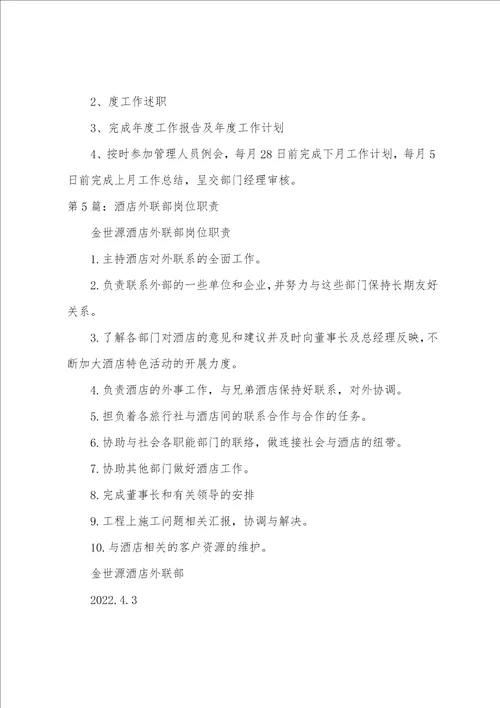 2、度工作述职

3、完成年度工作报告及年度工作计划

4、按时参加管理人员例会，每月28日前完成下月工作计划，每月5日前完成上月工作总结，呈交部门经理审核。

第5篇：酒店外联部岗位职责

金世源酒店外联部岗位职责

1.主持酒店对外联系的全面工作。

2.负责联系外部的一些单位和企业,并努力与这些部门保持长期友好关系。

3.了解各部门对酒店的意见和建议并及时向董事长及总经理反映,不断加大酒店特色活动的开展力度。

4.负责酒店的外事工作，与兄弟酒店保持好联系，对外协调。

5.担负着各旅行社与酒店间的联系合作与合作的任务。

6.协助与社会各职能部门的联络，做连接社会与酒店的纽带。

7.协助其他部门做好酒店工作。

8.完成董事长和有关领导的安排

9.工程上施工问题相关汇报，协调与解决。

10.与酒店相关的客户资源的维护。

金世源酒店外联部

2022.4.3